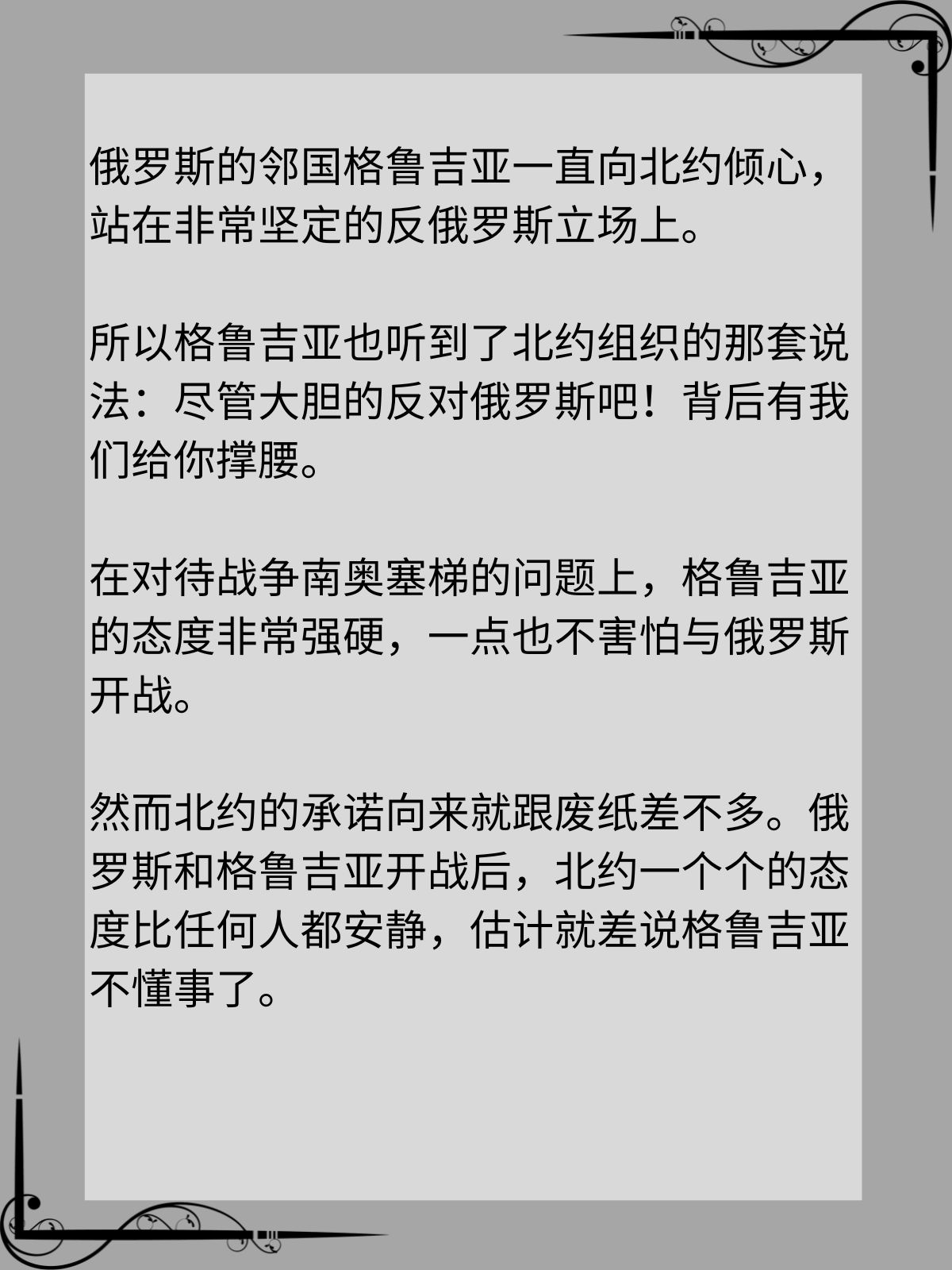 俄罗斯的邻国格鲁吉亚一直向北约倾心，站在非常坚定的反俄罗斯立场上。

所以格鲁吉亚也听到了北约组织的那套说法：尽管大胆的反对俄罗斯吧！背后有我们给你撑腰。

在对待战争南奥塞梯的问题上，格鲁吉亚的态度非常强硬，一点也不害怕与俄罗斯开战。

然而北约的承诺向来就跟废纸差不多。俄罗斯和格鲁吉亚开战后，北约一个个的态度比任何人都安静，估计就差说格鲁吉亚不懂事了。